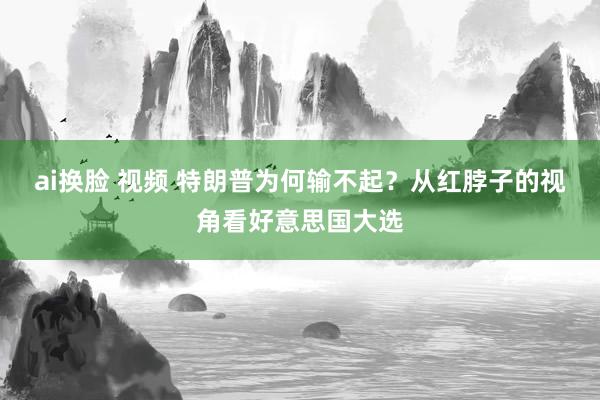 ai换脸 视频 特朗普为何输不起？从红脖子的视角看好意思国大选